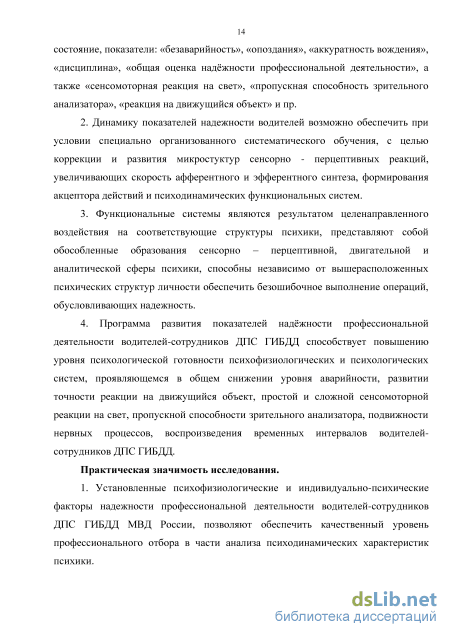 14

состояние, показатели: «безаварийность», «опоздания», «аккуратность вождения», «дисциплина», «общая оценка надёжности профессиональной деятельности», а также «сенсомоторная реакция на свет», «пропускная способность зрительного анализатора», «реакция на движущийся объект» и пр.

2. Динамику показателей надежности водителей возможно обеспечить при условии специально организованного систематического обучения, с целью коррекции и развития микростуктур сенсорно - перцептивных реакций, увеличивающих скорость афферентного и эфферентного синтеза, формирования акцептора действий и психодинамических функциональных систем.

3. Функциональные системы являются результатом целенаправленного воздействия на соответствующие структуры психики, представляют собой обособленные образования сенсорно – перцептивной, двигательной и аналитической сферы психики, способны независимо от вышерасположенных психических структур личности обеспечить безошибочное выполнение операций, обусловливающих надежность.

4. Программа развития показателей надёжности профессиональной деятельности водителей-сотрудников ДПС ГИБДД способствует повышению уровня психологической готовности психофизиологических и психологических систем, проявляющемся в общем снижении уровня аварийности, развитии точности реакции на движущийся объект, простой и сложной сенсомоторной реакции на свет, пропускной способности зрительного анализатора, подвижности нервных процессов, воспроизведения временных интервалов водителей-сотрудников ДПС ГИБДД.

Практическая значимость исследования.

1. Установленные психофизиологические и индивидуально-психические факторы надежности профессиональной деятельности водителей-сотрудников ДПС ГИБДД МВД России, позволяют обеспечить качественный уровень профессионального отбора в части анализа психодинамических характеристик психики.

dsLib.net
библиотека диссертаций